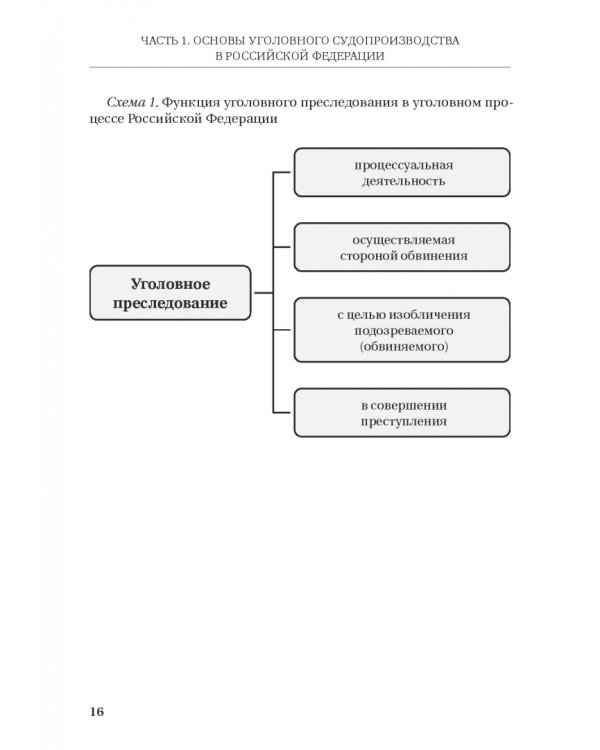 ЧАСТЬ 1. ОСНОВЫ УГОЛОВНОГО СУДОПРОИЗВОДСТВА
В РОССИЙСКОЙ ФЕДЕРАЦИИ

Схема 1. Функция уголовного преследования в уголовном процессе Российской Федерации

Уголовное преследование

процессуальная деятельность

осуществляемая стороной обвинения

с целью изобличения подозреваемого (обвиняемого)

в совершении преступления

16